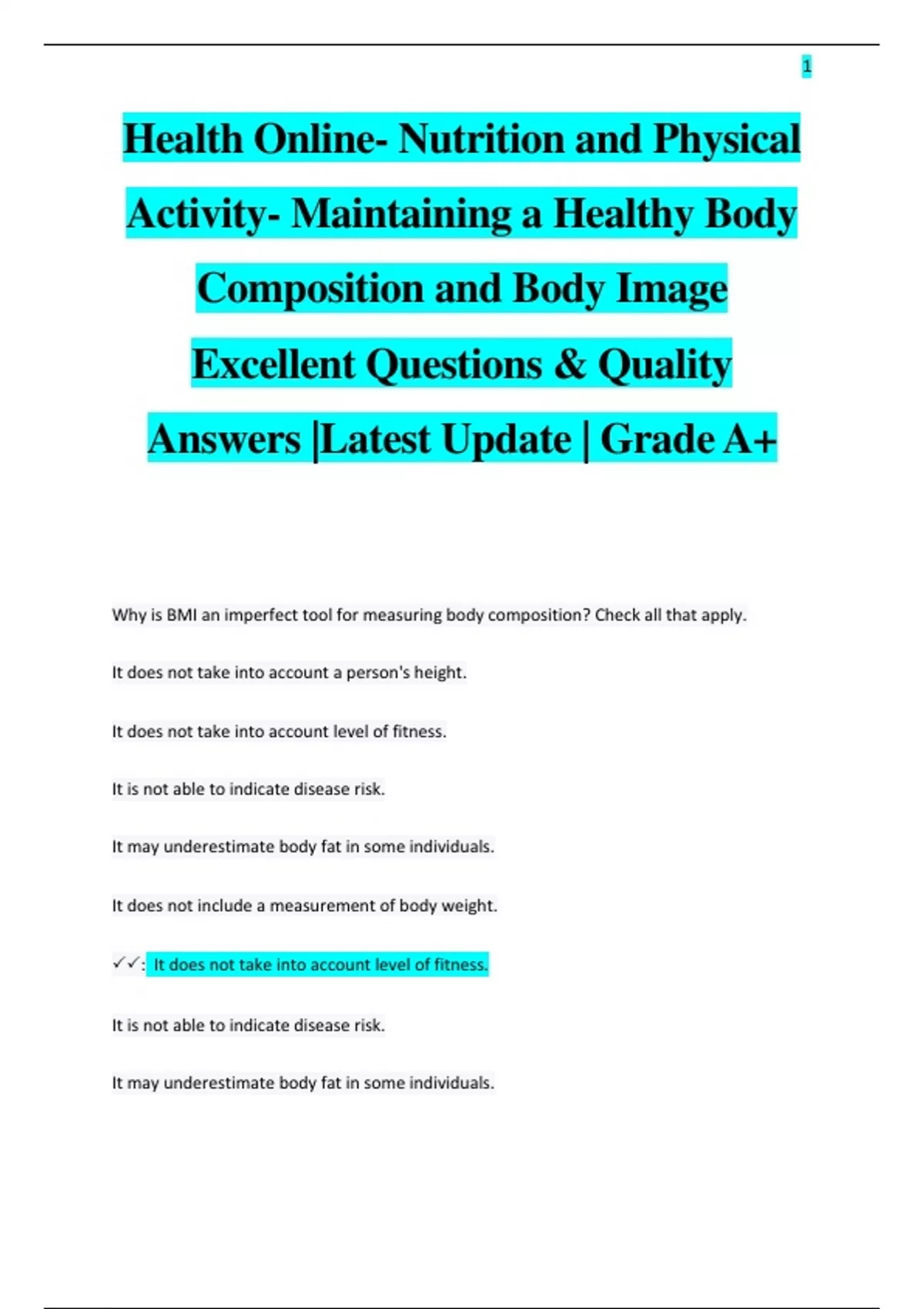 1

Health Online- Nutrition and Physical Activity- Maintaining a Healthy Body Composition and Body Image Excellent Questions & Quality Answers |Latest Update | Grade A+

Why is BMI an imperfect tool for measuring body composition? Check all that apply.

It does not take into account a person's height.

It does not take into account level of fitness.

It is not able to indicate disease risk.

It may underestimate body fat in some individuals.

It does not include a measurement of body weight.

✓✓: It does not take into account level of fitness.

It is not able to indicate disease risk.

It may underestimate body fat in some individuals.